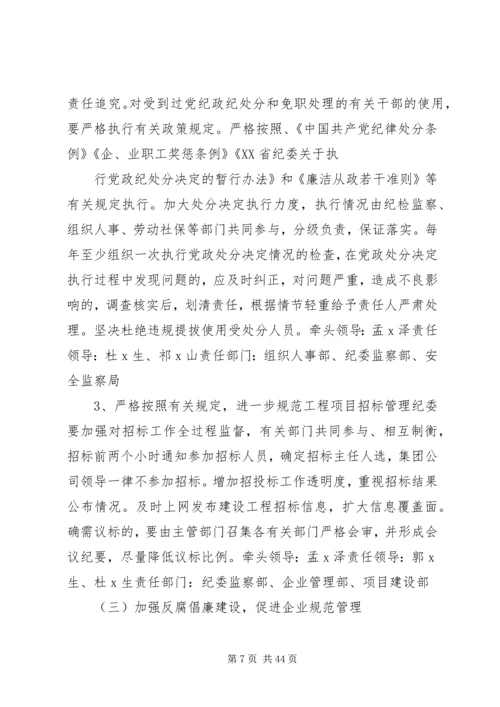 责任追究。对受到过党纪政纪处分和免职处理的有关干部的使用，要严格执行有关政策规定。严格按照、《中国共产党纪律处分条例》《企、业职工奖惩条例》《XX 省纪委关于执

行党政纪处分决定的暂行办法》和《廉洁从政若干准则》等有关规定执行。加大处分决定执行力度，执行情况由纪检监察、组织人事、劳动社保等部门共同参与，分级负责，保证落实。每年至少组织一次执行党政处分决定情况的检查，在党政处分决定执行过程中发现问题的，应及时纠正，对问题严重，造成不良影响的，调查核实后，划清责任，根据情节轻重给予责任人严肃处理。坚决杜绝违规提拔使用受处分人员。牵头领导：孟 x 泽责任领导：杜 x 生、祁 x 山责任部门：组织人事部、纪委监察部、安全监察局

3、严格按照有关规定，进一步规范工程项目招标管理纪委要加强对招标工作全过程监督，有关部门共同参与、相互制衡，招标前两个小时通知参加招标人员，确定招标主任人选，集团公司领导一律不参加招标。增加招投标工作透明度，重视招标结果公布情况。及时上网发布建设工程招标信息，扩大信息覆盖面。确需议标的，要由主管部门召集各有关部门严格会审，并形成会议纪要，尽量降低议标比例。牵头领导：孟 x 泽责任领导：郭 x 生、杜 x 生责任部门：纪委监察部、企业管理部、项目建设部

（三）加强反腐倡廉建设，促进企业规范管理

第 7 页 共 44 页